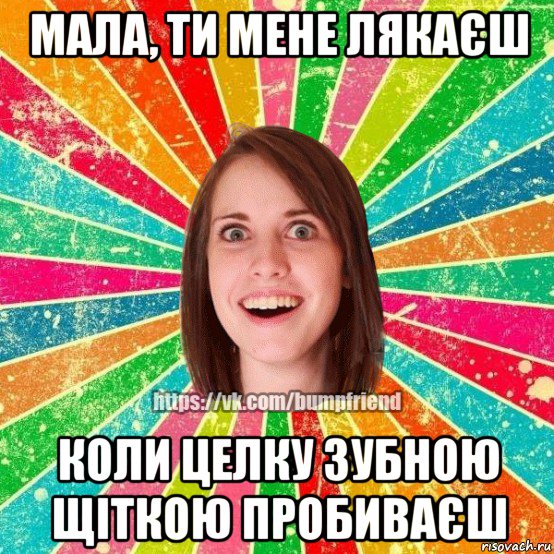 МАЛА, ТИ МЕНЕ ЛЯКАЄШ

https://vk.com/bumpfriend

КОЛИ ЦЕЛКУ ЗУБНОЮ ЩІТКОЮ ПРОБИВАЄШ

risovach.ru